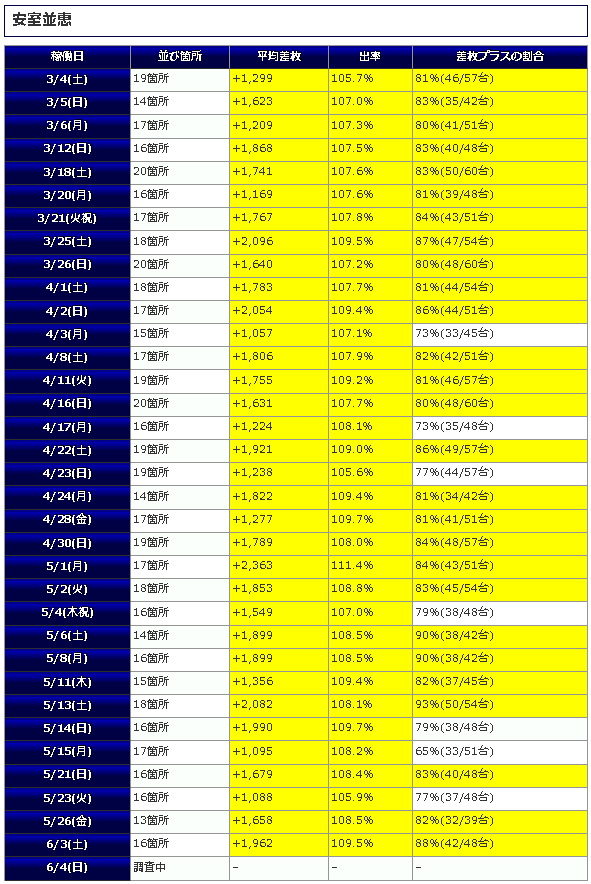 安室並恵

| 稼働日 | 並び箇所 | 平均差枚 | 出率 | 差枚プラスの割合 |
|---|---|---|---|---|
| 3/4(土) | 19箇所 | +1,299 | 105.7% | 81%(46/57台) |
| 3/5(日) | 14箇所 | +1,623 | 107.0% | 83%(35/42台) |
| 3/6(月) | 17箇所 | +1,209 | 107.3% | 80%(41/51台) |
| 3/12(日) | 16箇所 | +1,868 | 107.5% | 83%(40/48台) |
| 3/18(土) | 20箇所 | +1,741 | 107.6% | 83%(50/60台) |
| 3/20(月) | 16箇所 | +1,169 | 107.6% | 81%(39/48台) |
| 3/21(火祝) | 17箇所 | +1,767 | 107.8% | 84%(43/51台) |
| 3/25(土) | 18箇所 | +2,096 | 109.5% | 87%(47/54台) |
| 3/26(日) | 20箇所 | +1,640 | 107.2% | 80%(48/60台) |
| 4/1(土) | 18箇所 | +1,783 | 107.7% | 81%(44/54台) |
| 4/2(日) | 17箇所 | +2,054 | 109.4% | 86%(44/51台) |
| 4/3(月) | 15箇所 | +1,057 | 107.1% | 73%(33/45台) |
| 4/8(土) | 17箇所 | +1,806 | 107.9% | 82%(42/51台) |
| 4/11(火) | 19箇所 | +1,755 | 109.2% | 81%(46/57台) |
| 4/16(日) | 20箇所 | +1,631 | 107.7% | 80%(48/60台) |
| 4/17(月) | 16箇所 | +1,224 | 108.1% | 73%(35/48台) |
| 4/22(土) | 19箇所 | +1,921 | 109.0% | 86%(49/57台) |
| 4/23(日) | 19箇所 | +1,238 | 105.6% | 77%(44/57台) |
| 4/24(月) | 14箇所 | +1,822 | 109.4% | 81%(34/42台) |
| 4/28(金) | 17箇所 | +1,277 | 109.7% | 81%(41/51台) |
| 4/30(日) | 19箇所 | +1,789 | 108.0% | 84%(48/57台) |
| 5/1(月) | 17箇所 | +2,363 | 111.4% | 84%(43/51台) |
| 5/2(火) | 18箇所 | +1,853 | 108.8% | 83%(45/54台) |
| 5/4(木祝) | 16箇所 | +1,549 | 107.0% | 79%(38/48台) |
| 5/6(土) | 14箇所 | +1,899 | 108.5% | 90%(38/42台) |
| 5/8(月) | 16箇所 | +1,899 | 108.5% | 90%(38/42台) |
| 5/11(木) | 15箇所 | +1,356 | 109.4% | 82%(37/45台) |
| 5/13(土) | 18箇所 | +2,082 | 108.1% | 93%(50/54台) |
| 5/14(日) | 16箇所 | +1,990 | 109.7% | 79%(38/48台) |
| 5/15(月) | 17箇所 | +1,095 | 108.2% | 65%(33/51台) |
| 5/21(日) | 16箇所 | +1,679 | 108.4% | 83%(40/48台) |
| 5/23(火) | 16箇所 | +1,088 | 105.9% | 77%(37/48台) |
| 5/26(金) | 13箇所 | +1,658 | 108.5% | 82%(32/39台) |
| 6/3(土) | 16箇所 | +1,962 | 109.5% | 88%(42/48台) |
| 6/4(日) | 調査中 | - | - | - |